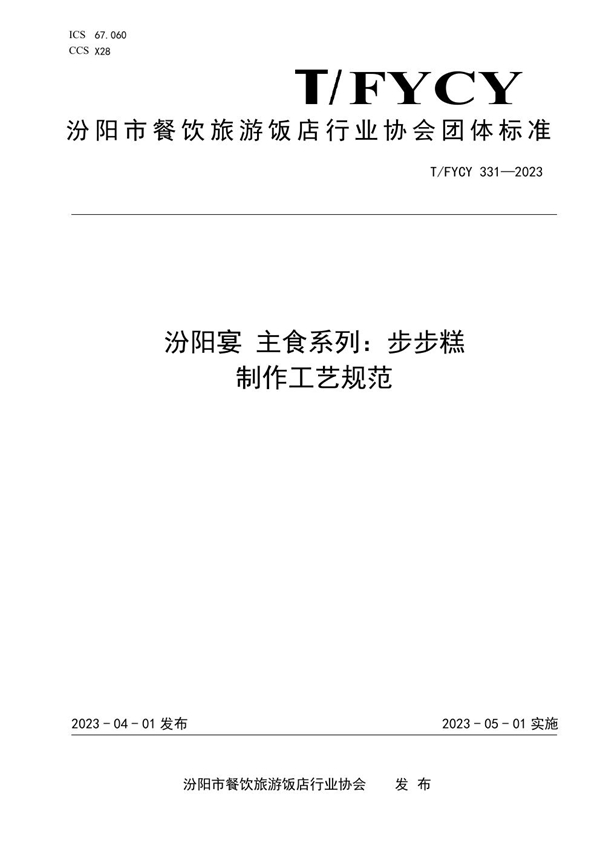 ICS 67.060
CCS X28

T/FYCY

汾阳市餐饮旅游饭店行业协会团体标准

T/FYCY 331—2023

汾阳宴 主食系列：步步糕
制作工艺规范

2023 - 04 - 01 发布

2023 - 05 - 01 实施

汾阳市餐饮旅游饭店行业协会 发 布